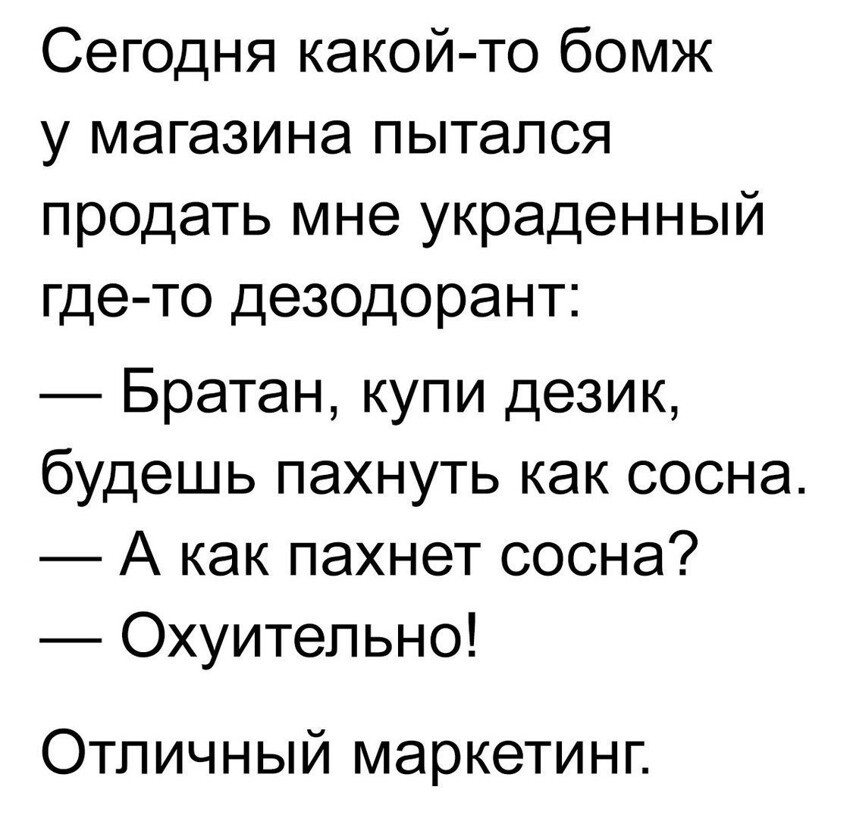 Сегодня какой-то бомж у магазина пытался продать мне украденный где-то дезодорант:

— Братан, купи дезик, будешь пахнуть как сосна.
— А как пахнет сосна?
— Охуительно!

Отличный маркетинг.